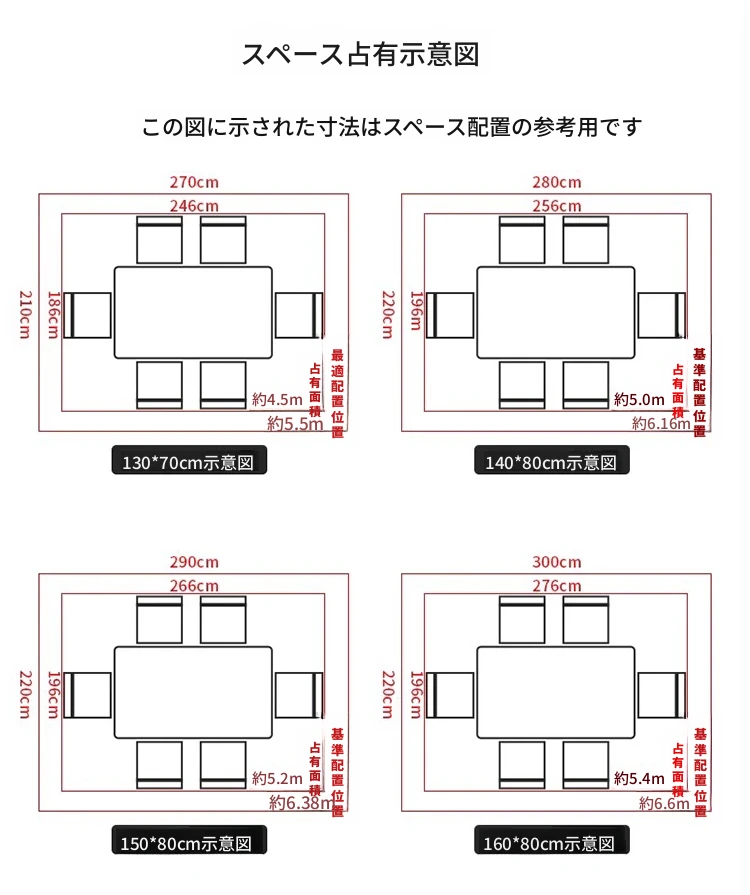 スペース占有示意図

この図に示された寸法はスペース配置の参考用です

270cm
246cm
210cm
186cm
占有面積
最適配置位置
約4.5m
約5.5m
130*70cm示意図

280cm
256cm
220cm
196cm
占有面積
基準配置位置
約5.0m
約6.16m
140*80cm示意図

290cm
266cm
220cm
196cm
占有面積
基準配置位置
約5.2m
約6.38m
150*80cm示意図

300cm
276cm
220cm
196cm
占有面積
基準配置位置
約5.4m
約6.6m
160*80cm示意図